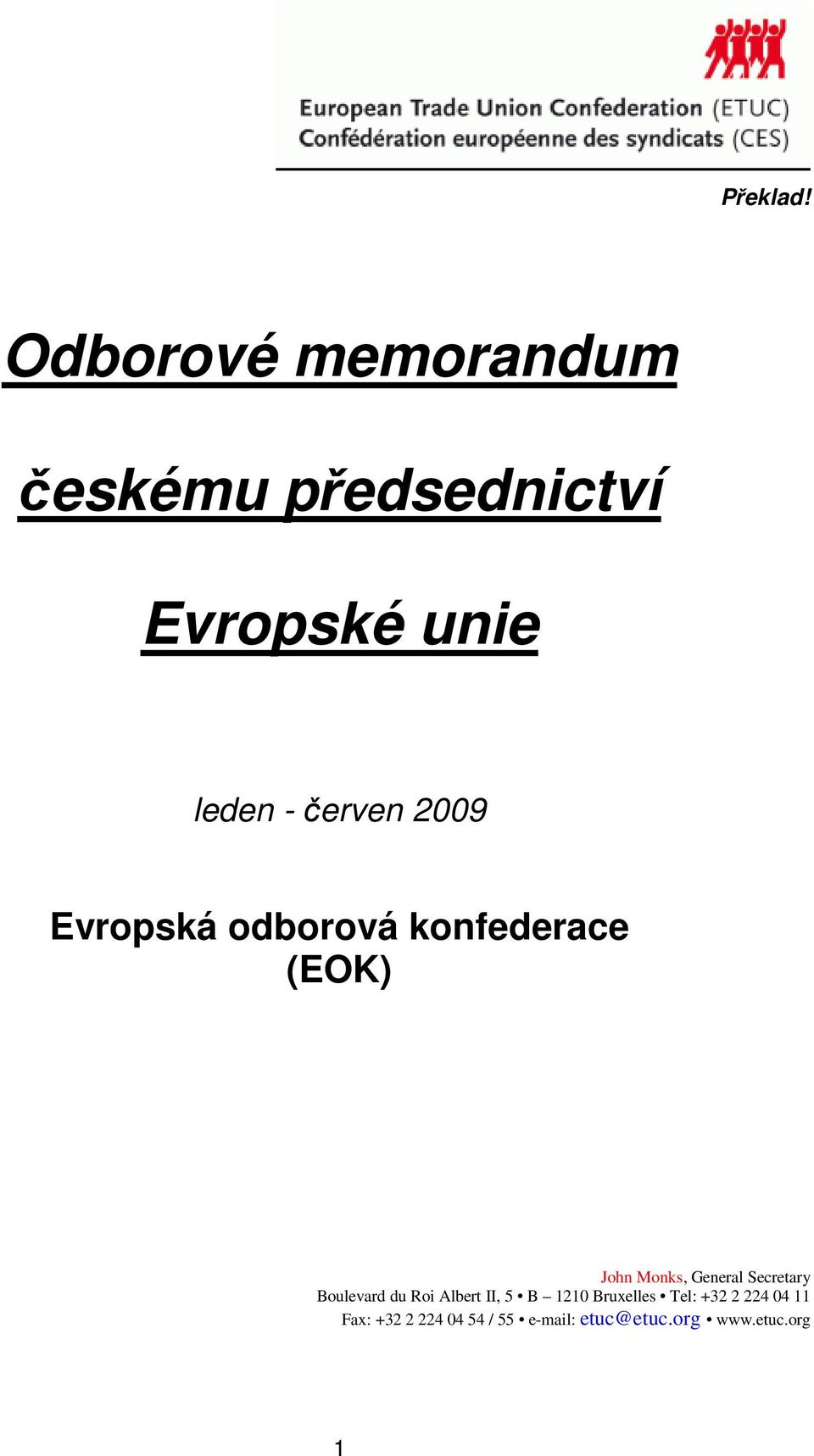 European Trade Union Confederation (ETUC)
Confédération européenne des syndicats (CES)

Překlad!

Odborové memorandum

českému předsednictví

Evropské unie

leden - červen 2009

Evropská odborová konfederace
(EOK)

John Monks, General Secretary
Boulevard du Roi Albert II, 5 • B – 1210 Bruxelles • Tel: +32 2 224 04 11
Fax: +32 2 224 04 54 / 55 • e-mail: etuc@etuc.org • www.etuc.org

1